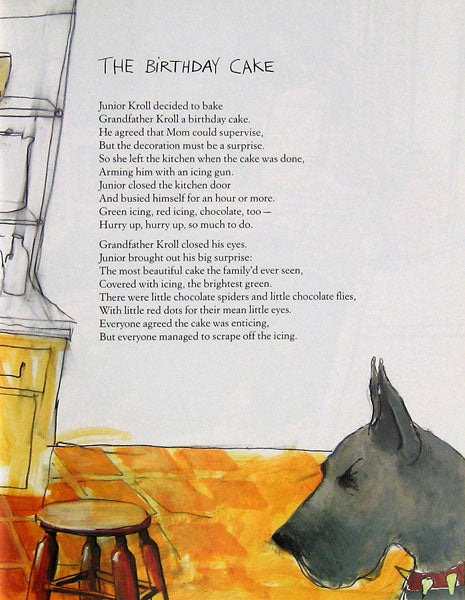 THE BIRTHDAY CAKE

Junior Kroll decided to bake
Grandfather Kroll a birthday cake.
He agreed that Mom could supervise,
But the decoration must be a surprise.
So she left the kitchen when the cake was done,
Arming him with an icing gun.
Junior closed the kitchen door
And busied himself for an hour or more.
Green icing, red icing, chocolate, too —
Hurry up, hurry up, so much to do.

Grandfather Kroll closed his eyes.
Junior brought out his big surprise:
The most beautiful cake the family'd ever seen,
Covered with icing, the brightest green.
There were little chocolate spiders and little chocolate flies,
With little red dots for their mean little eyes.
Everyone agreed the cake was enticing,
But everyone managed to scrape off the icing.